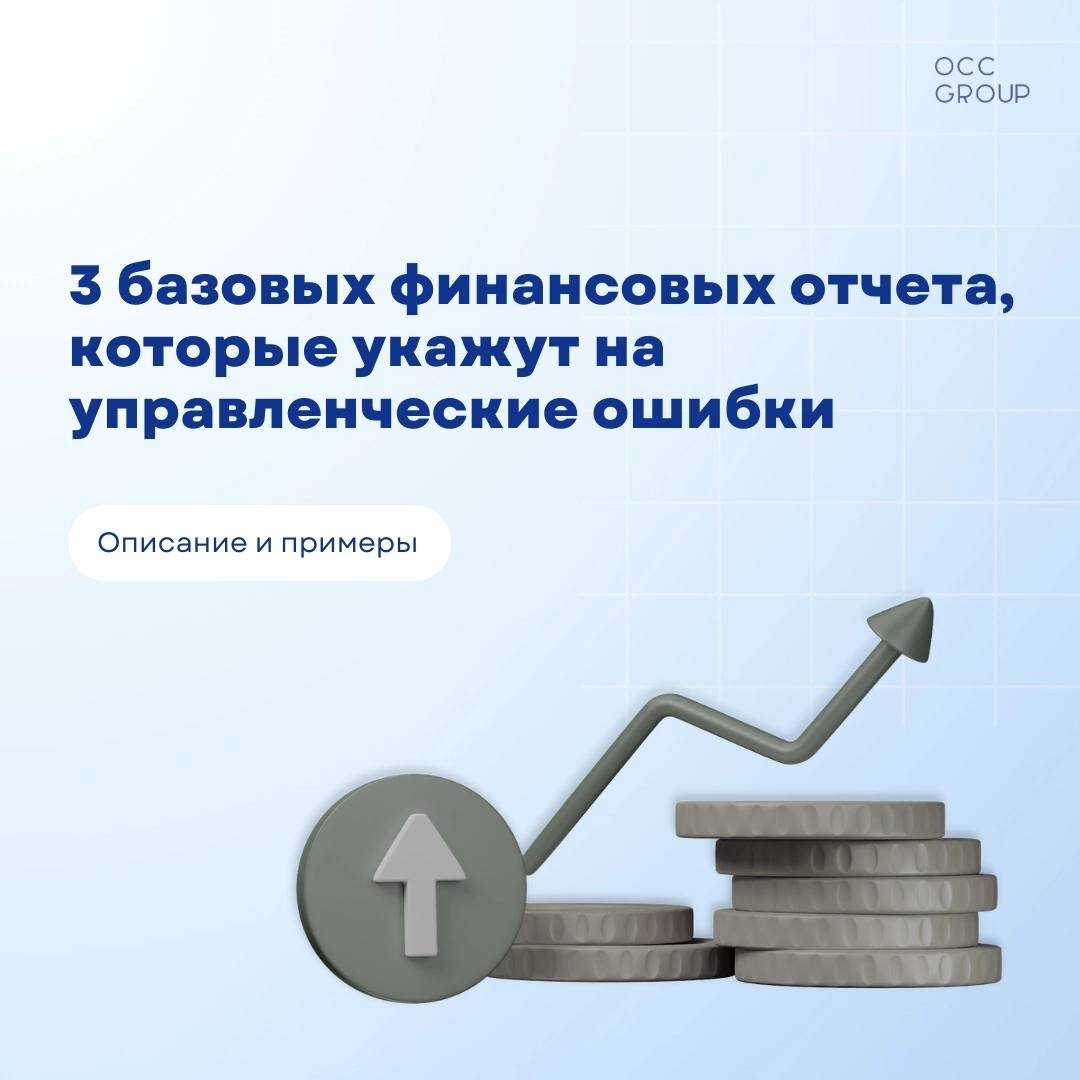 OCC
GROUP

3 базовых финансовых отчета, которые укажут на управленческие ошибки

Описание и примеры